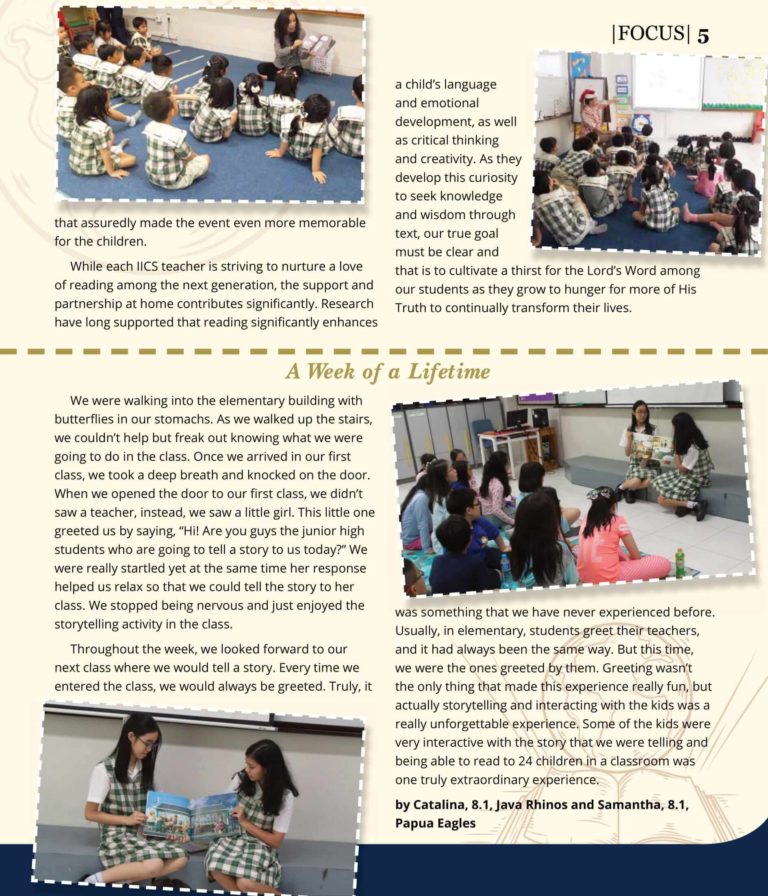 |FOCUS| 5

that assuredly made the event even more memorable for the children.

While each IICS teacher is striving to nurture a love of reading among the next generation, the support and partnership at home contributes significantly. Research have long supported that reading significantly enhances a child's language and emotional development, as well as critical thinking and creativity. As they develop this curiosity to seek knowledge and wisdom through text, our true goal must be clear and that is to cultivate a thirst for the Lord's Word among our students as they grow to hunger for more of His Truth to continually transform their lives.

A Week of a Lifetime

We were walking into the elementary building with butterflies in our stomachs. As we walked up the stairs, we couldn't help but freak out knowing what we were going to do in the class. Once we arrived in our first class, we took a deep breath and knocked on the door. When we opened the door to our first class, we didn't saw a teacher, instead, we saw a little girl. This little one greeted us by saying, "Hi! Are you guys the junior high students who are going to tell a story to us today?" We were really startled yet at the same time her response helped us relax so that we could tell the story to her class. We stopped being nervous and just enjoyed the storytelling activity in the class.

Throughout the week, we looked forward to our next class where we would tell a story. Every time we entered the class, we would always be greeted. Truly, it was something that we have never experienced before. Usually, in elementary, students greet their teachers, and it had always been the same way. But this time, we were the ones greeted by them. Greeting wasn't the only thing that made this experience really fun, but actually storytelling and interacting with the kids was a really unforgettable experience. Some of the kids were very interactive with the story that we were telling and being able to read to 24 children in a classroom was one truly extraordinary experience.

by Catalina, 8.1, Java Rhinos and Samantha, 8.1, Papua Eagles